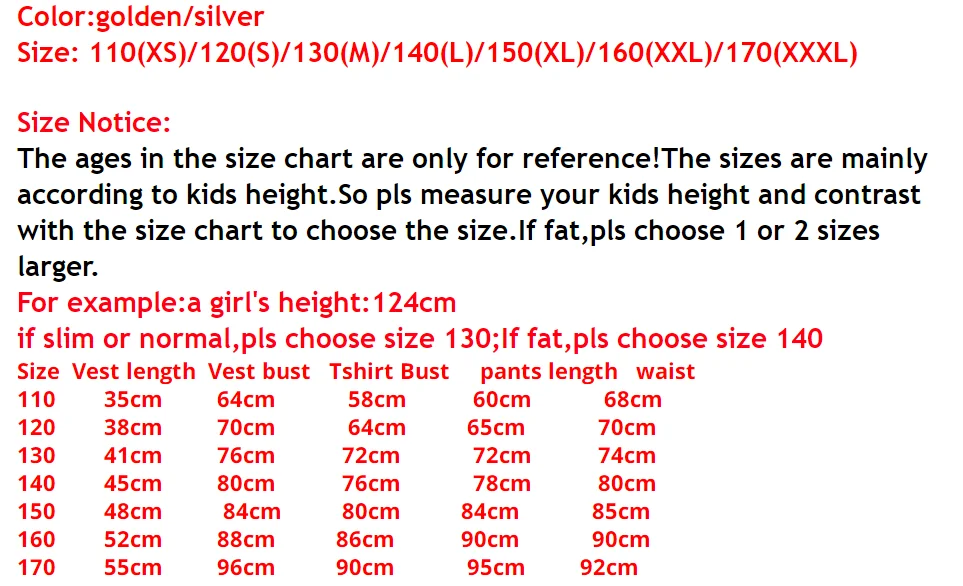 Color:golden/silver
Size: 110(XS)/120(S)/130(M)/140(L)/150(XL)/160(XXL)/170(XXXL)

Size Notice:
The ages in the size chart are only for reference!The sizes are mainly according to kids height.So pls measure your kids height and contrast with the size chart to choose the size.If fat,pls choose 1 or 2 sizes larger.

For example:a girl's height:124cm
if slim or normal,pls choose size 130;If fat,pls choose size 140

| Size | Vest length | Vest bust | Tshirt Bust | pants length | waist |
|---|---|---|---|---|---|
| 110 | 35cm | 64cm | 58cm | 60cm | 68cm |
| 120 | 38cm | 70cm | 64cm | 65cm | 70cm |
| 130 | 41cm | 76cm | 72cm | 72cm | 74cm |
| 140 | 45cm | 80cm | 76cm | 78cm | 80cm |
| 150 | 48cm | 84cm | 80cm | 84cm | 85cm |
| 160 | 52cm | 88cm | 86cm | 90cm | 90cm |
| 170 | 55cm | 96cm | 90cm | 95cm | 92cm |